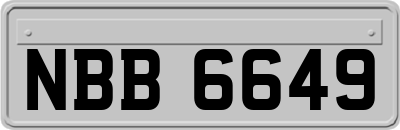 NBB 6649